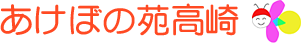 あけぼの苑高崎